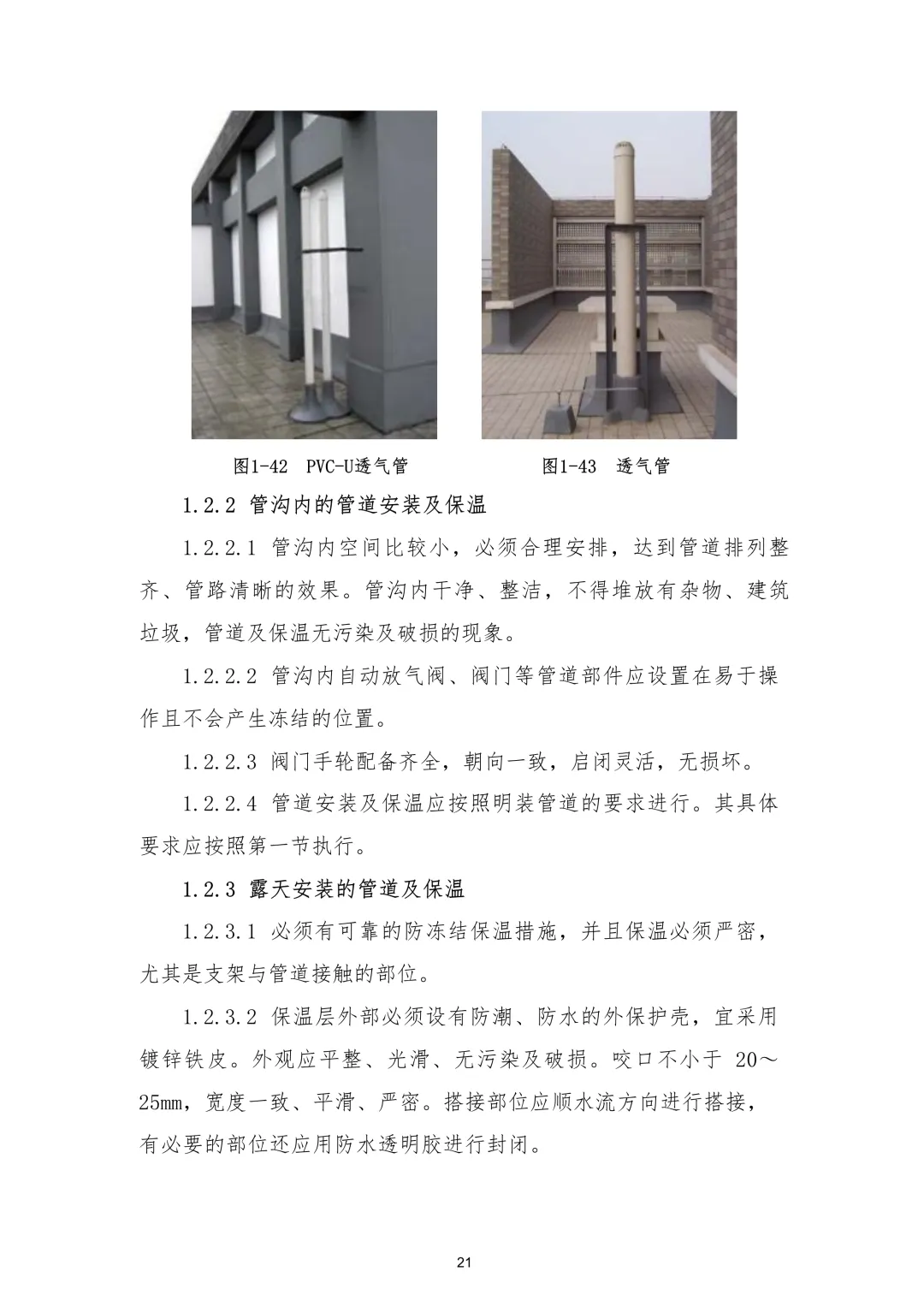 图1-42 PVC-U透气管

图1-43 透气管

1.2.2 管沟内的管道安装及保温

1.2.2.1 管沟内空间比较小，必须合理安排，达到管道排列整齐、管路清晰的效果。管沟内干净、整洁，不得堆放有杂物、建筑垃圾，管道及保温无污染及破损的现象。

1.2.2.2 管沟内自动放气阀、阀门等管道部件应设置在易于操作且不会产生冻结的位置。

1.2.2.3 阀门手轮配备齐全，朝向一致，启闭灵活，无损坏。

1.2.2.4 管道安装及保温应按照明装管道的要求进行。其具体要求应按照第一节执行。

1.2.3 露天安装的管道及保温

1.2.3.1 必须有可靠的防冻结保温措施，并且保温必须严密，尤其是支架与管道接触的部位。

1.2.3.2 保温层外部必须设有防潮、防水的外保护壳，宜采用镀锌铁皮。外观应平整、光滑、无污染及破损。咬口不小于 20～25mm，宽度一致、平滑、严密。搭接部位应顺水流方向进行搭接，有必要的部位还应用防水透明胶进行封闭。

21